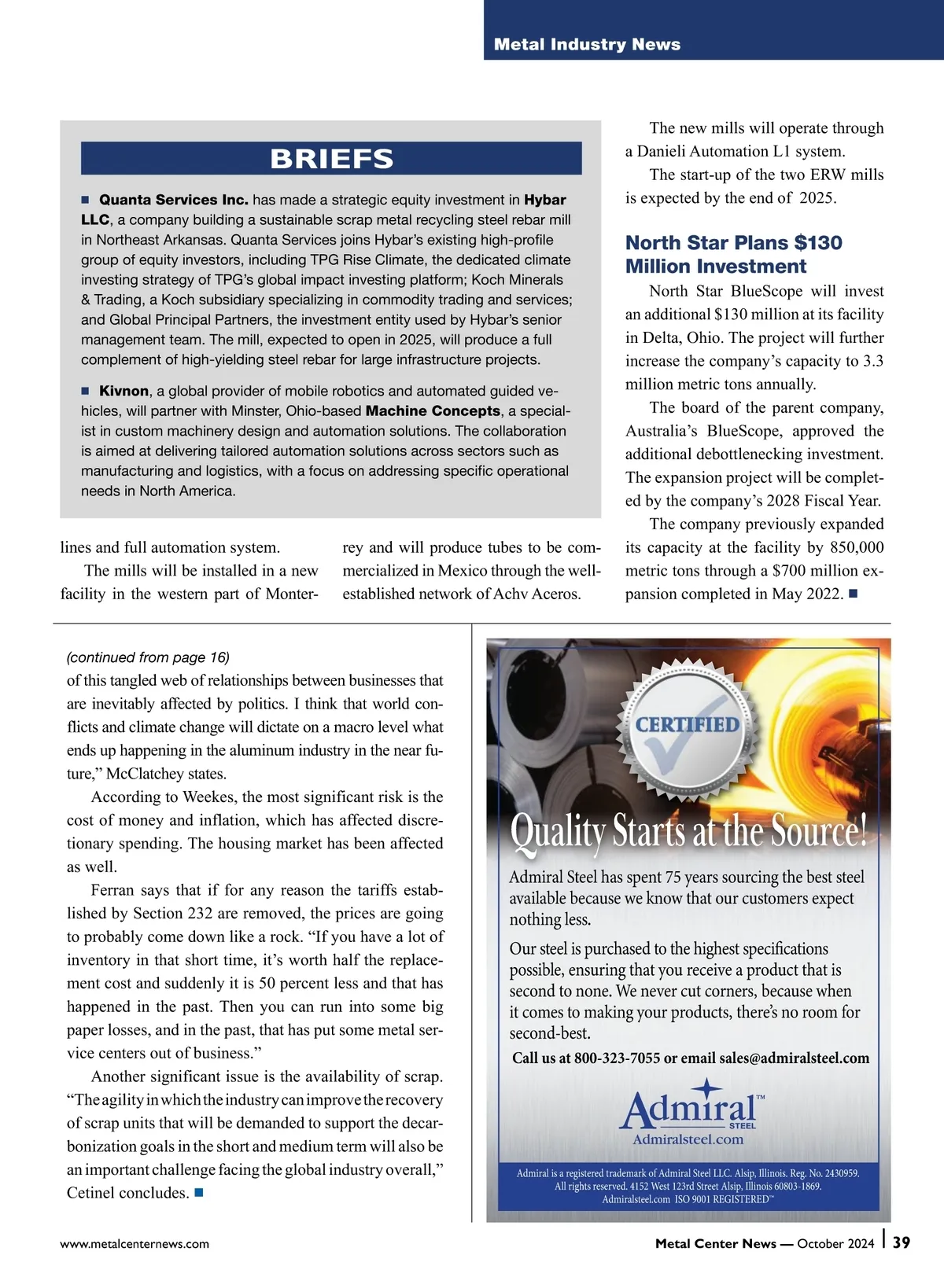 Metal Industry News

BRIEFS

■ Quanta Services Inc. has made a strategic equity investment in Hybar LLC, a company building a sustainable scrap metal recycling steel rebar mill in Northeast Arkansas. Quanta Services joins Hybar's existing high-profile group of equity investors, including TPG Rise Climate, the dedicated climate investing strategy of TPG's global impact investing platform; Koch Minerals & Trading, a Koch subsidiary specializing in commodity trading and services; and Global Principal Partners, the investment entity used by Hybar's senior management team. The mill, expected to open in 2025, will produce a full complement of high-yielding steel rebar for large infrastructure projects.

■ Kivnon, a global provider of mobile robotics and automated guided vehicles, will partner with Minster, Ohio-based Machine Concepts, a specialist in custom machinery design and automation solutions. The collaboration is aimed at delivering tailored automation solutions across sectors such as manufacturing and logistics, with a focus on addressing specific operational needs in North America.

lines and full automation system.

The mills will be installed in a new facility in the western part of Monterrey and will produce tubes to be commercialized in Mexico through the well-established network of Achv Aceros.

The new mills will operate through a Danieli Automation L1 system.

The start-up of the two ERW mills is expected by the end of 2025.

North Star Plans $130 Million Investment

North Star BlueScope will invest an additional $130 million at its facility in Delta, Ohio. The project will further increase the company's capacity to 3.3 million metric tons annually.

The board of the parent company, Australia's BlueScope, approved the additional debottlenecking investment. The expansion project will be completed by the company's 2028 Fiscal Year.

The company previously expanded its capacity at the facility by 850,000 metric tons through a $700 million expansion completed in May 2022. ■

(continued from page 16)
of this tangled web of relationships between businesses that are inevitably affected by politics. I think that world conflicts and climate change will dictate on a macro level what ends up happening in the aluminum industry in the near future," McClatchey states.

According to Weekes, the most significant risk is the cost of money and inflation, which has affected discretionary spending. The housing market has been affected as well.

Ferran says that if for any reason the tariffs established by Section 232 are removed, the prices are going to probably come down like a rock. "If you have a lot of inventory in that short time, it's worth half the replacement cost and suddenly it is 50 percent less and that has happened in the past. Then you can run into some big paper losses, and in the past, that has put some metal service centers out of business."

Another significant issue is the availability of scrap. "The agility in which the industry can improve the recovery of scrap units that will be demanded to support the decarbonization goals in the short and medium term will also be an important challenge facing the global industry overall," Cetinel concludes. ■

CERTIFIED

Quality Starts at the Source!

Admiral Steel has spent 75 years sourcing the best steel available because we know that our customers expect nothing less.

Our steel is purchased to the highest specifications possible, ensuring that you receive a product that is second to none. We never cut corners, because when it comes to making your products, there's no room for second-best.

Call us at 800-323-7055 or email sales@admiralsteel.com

Admiral™ STEEL
Admiralsteel.com

Admiral is a registered trademark of Admiral Steel LLC. Alsip, Illinois. Reg. No. 2430959. All rights reserved. 4152 West 123rd Street Alsip, Illinois 60803-1869. Admiralsteel.com ISO 9001 REGISTERED™

www.metalcenternews.com

Metal Center News — October 2024 | 39